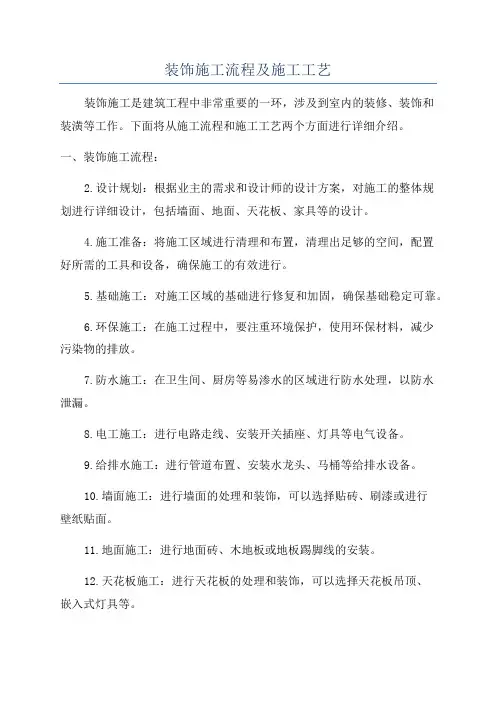 装饰施工流程及施工工艺

装饰施工是建筑工程中非常重要的一环，涉及到室内的装修、装饰和装潢等工作。下面将从施工流程和施工工艺两个方面进行详细介绍。

一、装饰施工流程：

2.设计规划：根据业主的需求和设计师的设计方案，对施工的整体规划进行详细设计，包括墙面、地面、天花板、家具等的设计。

4.施工准备：将施工区域进行清理和布置，清理出足够的空间，配置好所需的工具和设备，确保施工的有效进行。

5.基础施工：对施工区域的基础进行修复和加固，确保基础稳定可靠。

6.环保施工：在施工过程中，要注重环境保护，使用环保材料，减少污染物的排放。

7.防水施工：在卫生间、厨房等易渗水的区域进行防水处理，以防水泄漏。

8.电工施工：进行电路走线、安装开关插座、灯具等电气设备。

9.给排水施工：进行管道布置、安装水龙头、马桶等给排水设备。

10.墙面施工：进行墙面的处理和装饰，可以选择贴砖、刷漆或进行壁纸贴面。

11.地面施工：进行地面砖、木地板或地板踢脚线的安装。

12.天花板施工：进行天花板的处理和装饰，可以选择天花板吊顶、嵌入式灯具等。